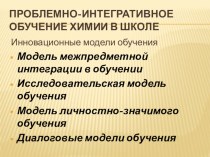 ПРОБЛЕМНО-ИНТЕГРАТИВНОЕ ОБУЧЕНИЕ ХИМИИ В ШКОЛЕ

Инновационные модели обучения

- Модель межпредметной интеграции в обучении
- Исследовательская модель обучения
- Модель личностно-значимого обучения
- Диалоговые модели обучения